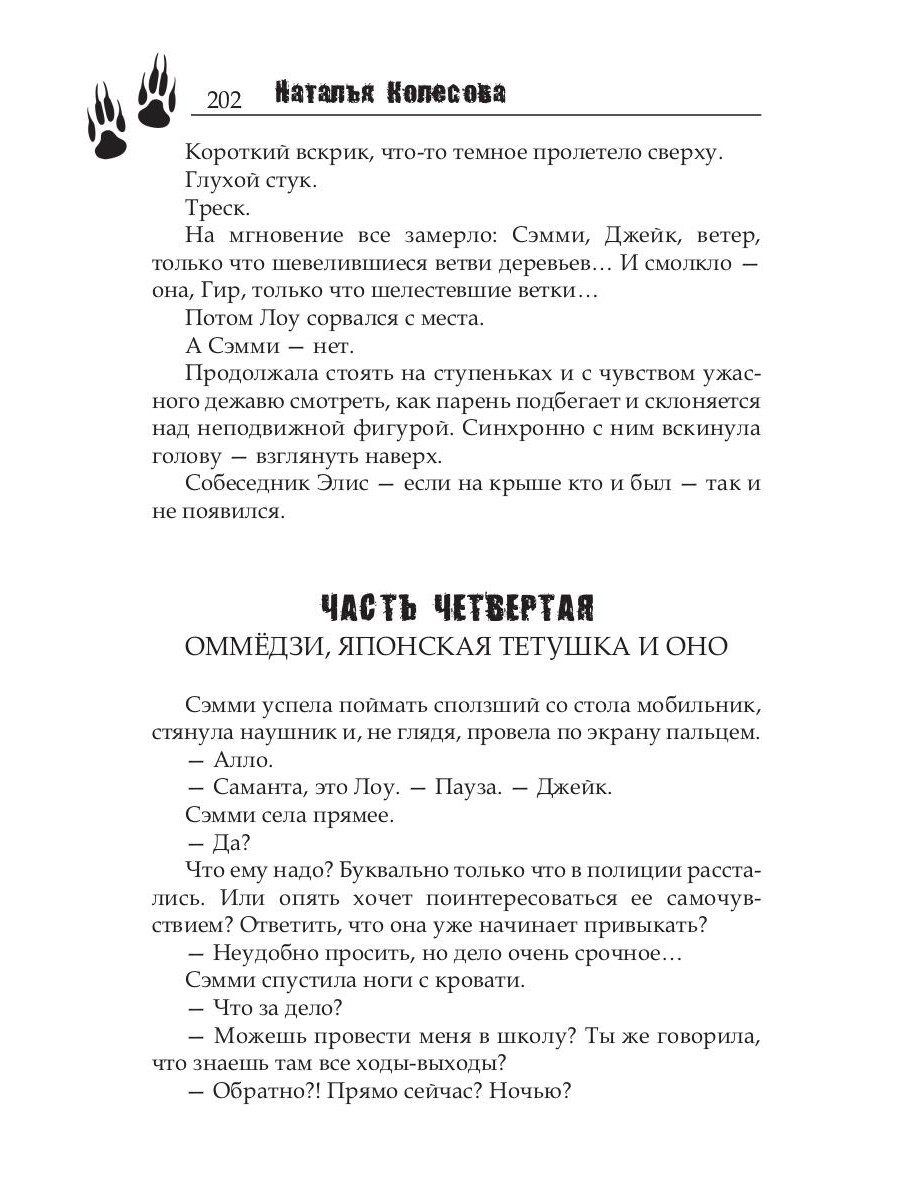 202 Наталья Колесова

Короткий вскрик, что-то темное пролетело сверху.

Глухой стук.

Треск.

На мгновение все замерло: Сэмми, Джейк, ветер, только что шевелившиеся ветви деревьев… И смолкло — она, Гир, только что шелестевшие ветки…

Потом Лоу сорвался с места.

А Сэмми — нет.

Продолжала стоять на ступеньках и с чувством ужасного дежавю смотреть, как парень подбегает и склоняется над неподвижной фигурой. Синхронно с ним вскинула голову — взглянуть наверх.

Собеседник Элис — если на крыше кто и был — так и не появился.

ЧАСТЬ ЧЕТВЕРТАЯ

ОММЁДЗИ, ЯПОНСКАЯ ТЕТУШКА И ОНО

Сэмми успела поймать сползший со стола мобильник, стянула наушник и, не глядя, провела по экрану пальцем.

— Алло.

— Саманта, это Лоу. — Пауза. — Джейк.

Сэмми села прямее.

— Да?

Что ему надо? Буквально только что в полиции расстались. Или опять хочет поинтересоваться ее самочувствием? Ответить, что она уже начинает привыкать?

— Неудобно просить, но дело очень срочное…

Сэмми спустила ноги с кровати.

— Что за дело?

— Можешь провести меня в школу? Ты же говорила, что знаешь там все ходы-выходы?

— Обратно?! Прямо сейчас? Ночью?